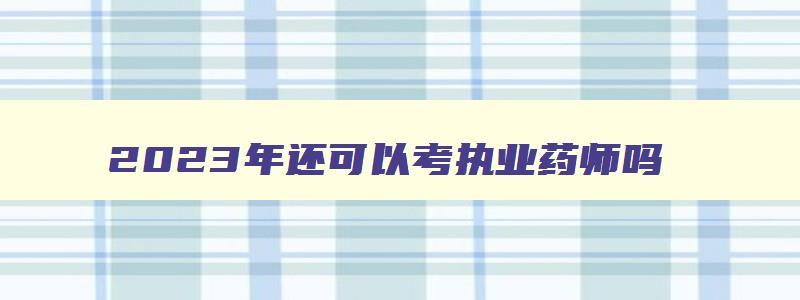 2023年还可以考执业药师吗